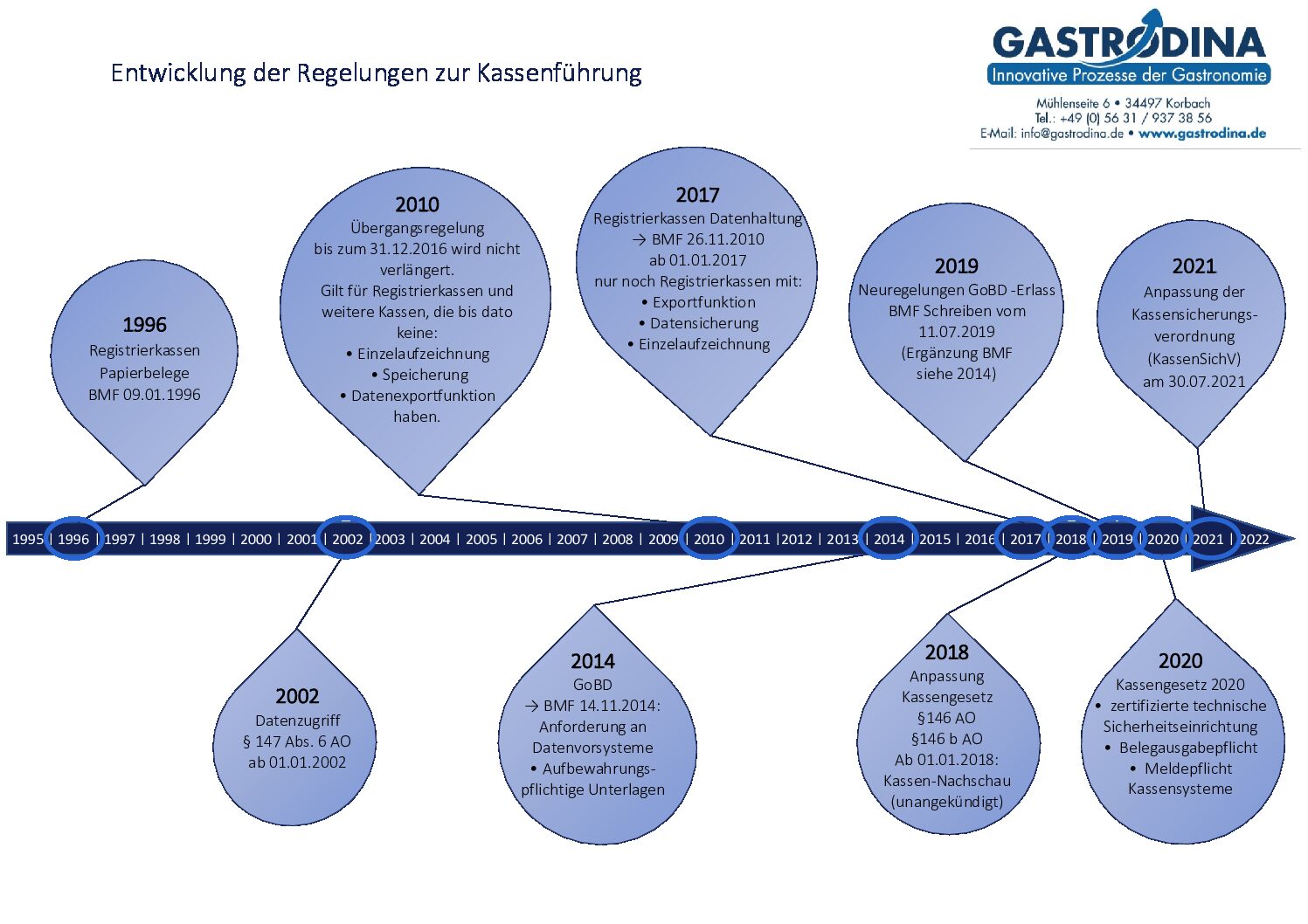 Entwicklung der Regelungen zur Kassenführung

GASTRODINA
Innovative Prozesse der Gastronomie
Mühlenseite 6 • 34497 Korbach
Tel.: +49 (0) 56 31 / 937 38 56
E-Mail: info@gastrodina.de • www.gastrodina.de

1996
Registrierkassen
Papierbelege
BMF 09.01.1996

2010
Übergangsregelung
bis zum 31.12.2016 wird nicht verlängert.
Gilt für Registrierkassen und weitere Kassen, die bis dato keine:
• Einzelaufzeichnung
• Speicherung
• Datenexportfunktion
haben.

2017
Registrierkassen Datenhaltung
→ BMF 26.11.2010
ab 01.01.2017
nur noch Registrierkassen mit:
• Exportfunktion
• Datensicherung
• Einzelaufzeichnung

2019
Neuregelungen GoBD -Erlass
BMF Schreiben vom
11.07.2019
(Ergänzung BMF
siehe 2014)

2021
Anpassung der
Kassensicherungs-
verordnung
(KassenSichV)
am 30.07.2021

1995 | 1996 | 1997 | 1998 | 1999 | 2000 | 2001 | 2002 | 2003 | 2004 | 2005 | 2006 | 2007 | 2008 | 2009 | 2010 | 2011 | 2012 | 2013 | 2014 | 2015 | 2016 | 2017 | 2018 | 2019 | 2020 | 2021 | 2022

2002
Datenzugriff
§ 147 Abs. 6 AO
ab 01.01.2002

2014
GoBD
→ BMF 14.11.2014:
Anforderung an
Datenvorsysteme
• Aufbewahrungs-
pflichtige Unterlagen

2018
Anpassung
Kassengesetz
§146 AO
§146 b AO
Ab 01.01.2018:
Kassen-Nachschau
(unangekündigt)

2020
Kassengesetz 2020
• zertifizierte technische
Sicherheitseinrichtung
• Belegausgabepflicht
• Meldepflicht
Kassensysteme